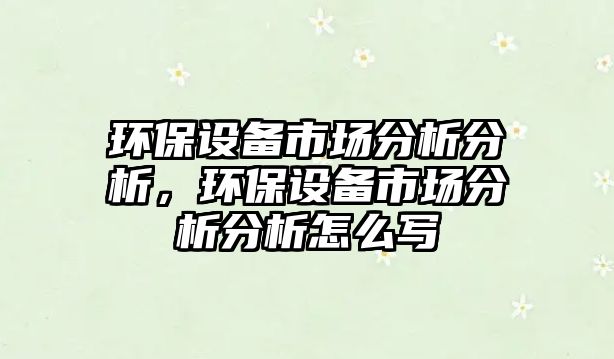 环保设备市场分析分析，环保设备市场分析分析怎么写